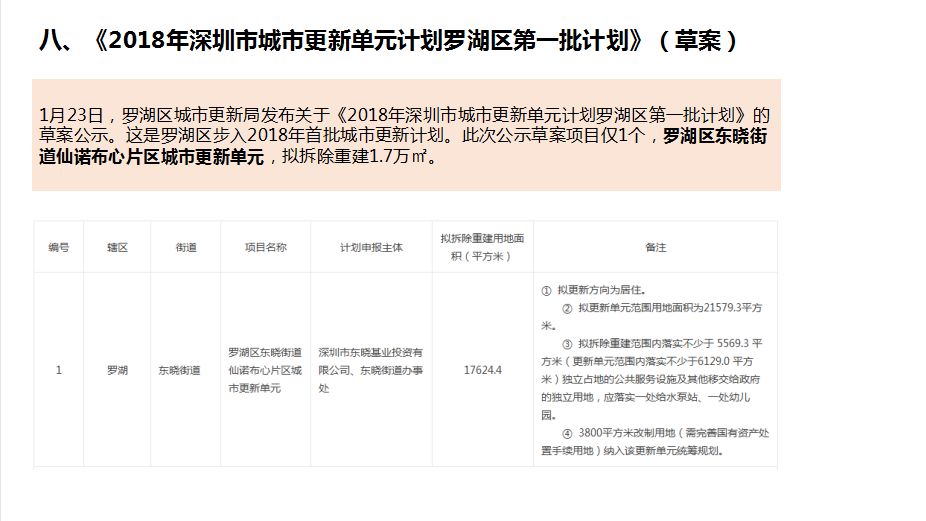 八、《2018年深圳市城市更新单元计划罗湖区第一批计划》（草案）

1月23日，罗湖区城市更新局发布关于《2018年深圳市城市更新单元计划罗湖区第一批计划》的草案公示。这是罗湖区步入2018年首批城市更新计划。此次公示草案项目仅1个，罗湖区东晓街道仙诺布心片区城市更新单元，拟拆除重建1.7万㎡。

| 编号 | 辖区 | 街道 | 项目名称 | 计划申报主体 | 拟拆除重建用地面积（平方米） | 备注 |
|---|---|---|---|---|---|---|
| 1 | 罗湖 | 东晓街道 | 罗湖区东晓街道仙诺布心片区城市更新单元 | 深圳市东晓基业投资有限公司、东晓街道办事处 | 17624.4 | ① 拟更新方向为居住。 ② 拟更新单元范围用地面积为21579.3平方米。 ③ 拟拆除重建范围内落实不少于 5569.3 平方米（更新单元范围内落实不少于6129.0 平方米）独立占地的公共服务设施及其他移交给政府的独立用地，应落实一处给水泵站、一处幼儿园。 ④ 3800平方米改制用地（需完善国有资产处置手续用地）纳入该更新单元统筹规划。 |